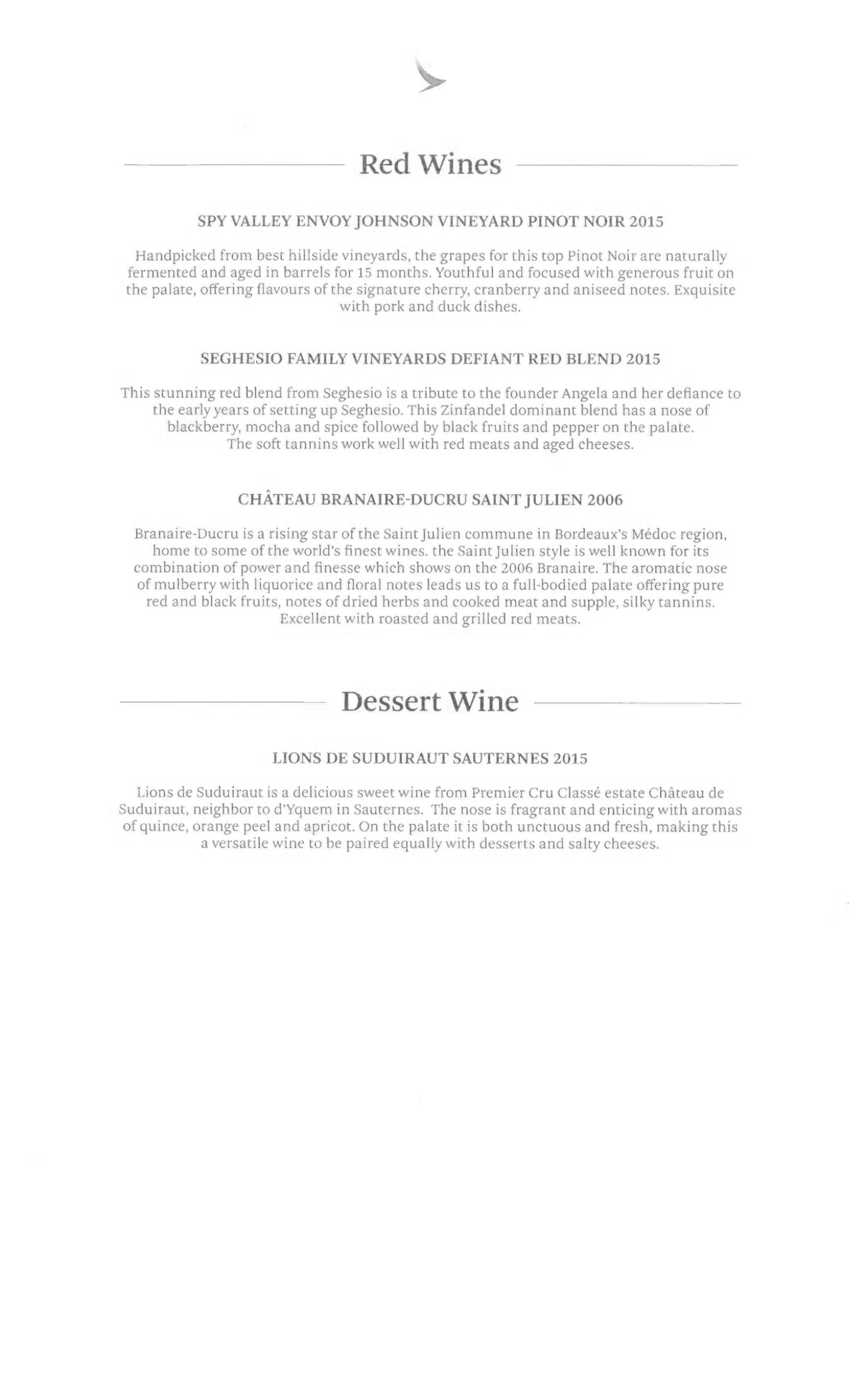 Red Wines

SPY VALLEY ENVOY JOHNSON VINEYARD PINOT NOIR 2015

Handpicked from best hillside vineyards, the grapes for this top Pinot Noir are naturally fermented and aged in barrels for 15 months. Youthful and focused with generous fruit on the palate, offering flavours of the signature cherry, cranberry and aniseed notes. Exquisite with pork and duck dishes.

SEGHESIO FAMILY VINEYARDS DEFIANT RED BLEND 2015

This stunning red blend from Seghesio is a tribute to the founder Angela and her defiance to the early years of setting up Seghesio. This Zinfandel dominant blend has a nose of blackberry, mocha and spice followed by black fruits and pepper on the palate. The soft tannins work well with red meats and aged cheeses.

CHÂTEAU BRANAIRE-DUCRU SAINT JULIEN 2006

Branaire-Ducru is a rising star of the Saint Julien commune in Bordeaux's Médoc region, home to some of the world's finest wines. the Saint Julien style is well known for its combination of power and finesse which shows on the 2006 Branaire. The aromatic nose of mulberry with liquorice and floral notes leads us to a full-bodied palate offering pure red and black fruits, notes of dried herbs and cooked meat and supple, silky tannins. Excellent with roasted and grilled red meats.

Dessert Wine

LIONS DE SUDUIRAUT SAUTERNES 2015

Lions de Suduiraut is a delicious sweet wine from Premier Cru Classé estate Château de Suduiraut, neighbor to d'Yquem in Sauternes. The nose is fragrant and enticing with aromas of quince, orange peel and apricot. On the palate it is both unctuous and fresh, making this a versatile wine to be paired equally with desserts and salty cheeses.